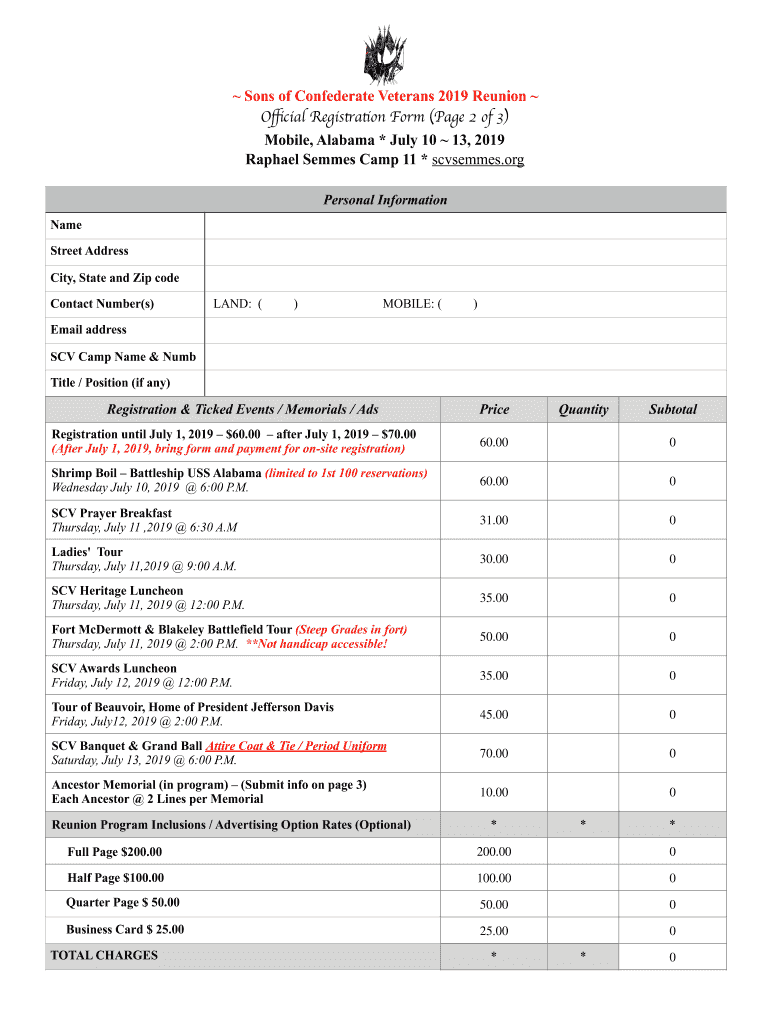 ~ Sons of Confederate Veterans 2019 Reunion ~
Official Registration Form (Page 2 of 3)
Mobile, Alabama * July 10 ~ 13, 2019
Raphael Semmes Camp 11 * scvsemmes.org

Personal Information

Name
Street Address
City, State and Zip code
Contact Number(s) LAND: ( ) MOBILE: ( )
Email address
SCV Camp Name & Numb
Title / Position (if any)

| Registration & Ticked Events / Memorials / Ads | Price | Quantity | Subtotal |
|---|---|---|---|
| Registration until July 1, 2019 – $60.00 – after July 1, 2019 – $70.00 (After July 1, 2019, bring form and payment for on-site registration) | 60.00 | | 0 |
| Shrimp Boil – Battleship USS Alabama (limited to 1st 100 reservations) Wednesday July 10, 2019 @ 6:00 P.M. | 60.00 | | 0 |
| SCV Prayer Breakfast Thursday, July 11 ,2019 @ 6:30 A.M | 31.00 | | 0 |
| Ladies' Tour Thursday, July 11,2019 @ 9:00 A.M. | 30.00 | | 0 |
| SCV Heritage Luncheon Thursday, July 11, 2019 @ 12:00 P.M. | 35.00 | | 0 |
| Fort McDermott & Blakeley Battlefield Tour (Steep Grades in fort) Thursday, July 11, 2019 @ 2:00 P.M. **Not handicap accessible! | 50.00 | | 0 |
| SCV Awards Luncheon Friday, July 12, 2019 @ 12:00 P.M. | 35.00 | | 0 |
| Tour of Beauvoir, Home of President Jefferson Davis Friday, July12, 2019 @ 2:00 P.M. | 45.00 | | 0 |
| SCV Banquet & Grand Ball Attire Coat & Tie / Period Uniform Saturday, July 13, 2019 @ 6:00 P.M. | 70.00 | | 0 |
| Ancestor Memorial (in program) – (Submit info on page 3) Each Ancestor @ 2 Lines per Memorial | 10.00 | | 0 |
| Reunion Program Inclusions / Advertising Option Rates (Optional) | * | * | * |
| Full Page $200.00 | 200.00 | | 0 |
| Half Page $100.00 | 100.00 | | 0 |
| Quarter Page $ 50.00 | 50.00 | | 0 |
| Business Card $ 25.00 | 25.00 | | 0 |
| TOTAL CHARGES | * | * | 0 |